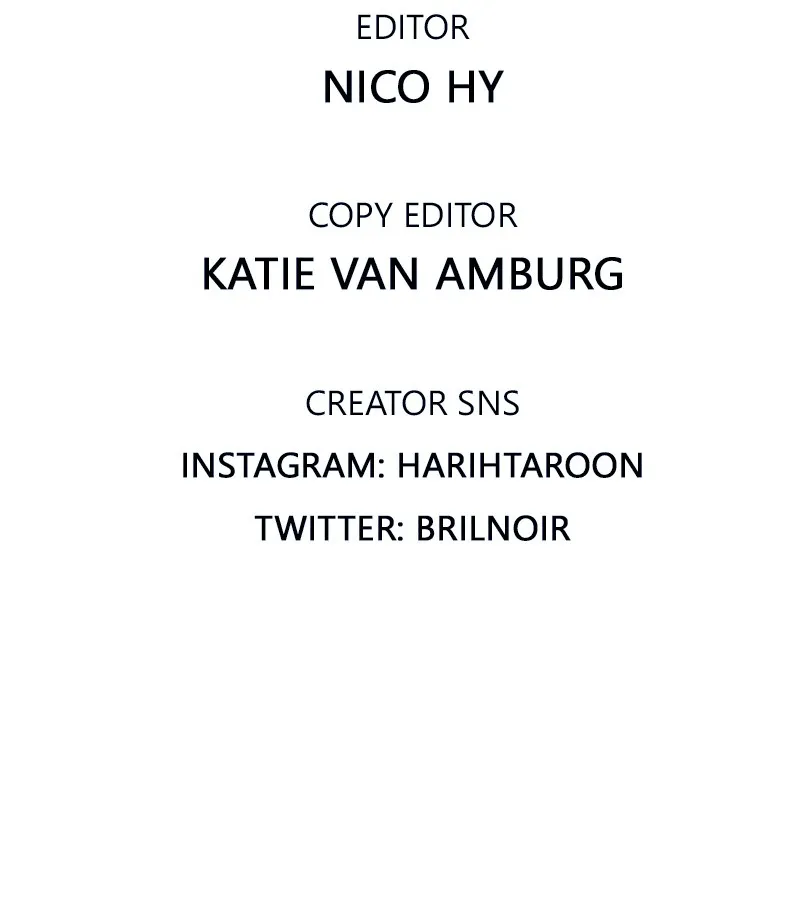 EDITOR
NICO HY

COPY EDITOR
KATIE VAN AMBURG

CREATOR SNS
INSTAGRAM: HARIHTAROON
TWITTER: BRILNOIR